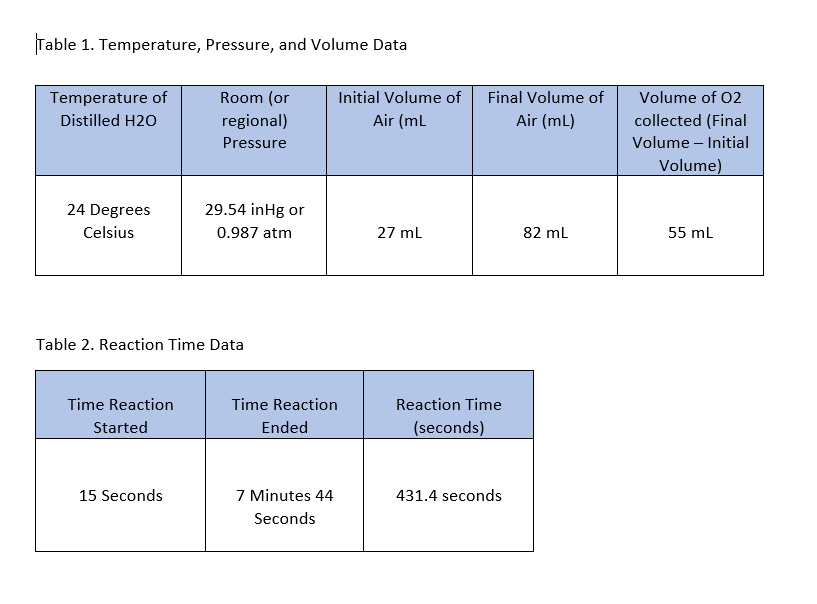 Table 1. Temperature, Pressure, and Volume Data

| Temperature of Distilled H2O | Room (or regional) Pressure | Initial Volume of Air (mL | Final Volume of Air (mL) | Volume of O2 collected (Final Volume – Initial Volume) |
|---|---|---|---|---|
| 24 Degrees Celsius | 29.54 inHg or 0.987 atm | 27 mL | 82 mL | 55 mL |

Table 2. Reaction Time Data

| Time Reaction Started | Time Reaction Ended | Reaction Time (seconds) |
|---|---|---|
| 15 Seconds | 7 Minutes 44 Seconds | 431.4 seconds |